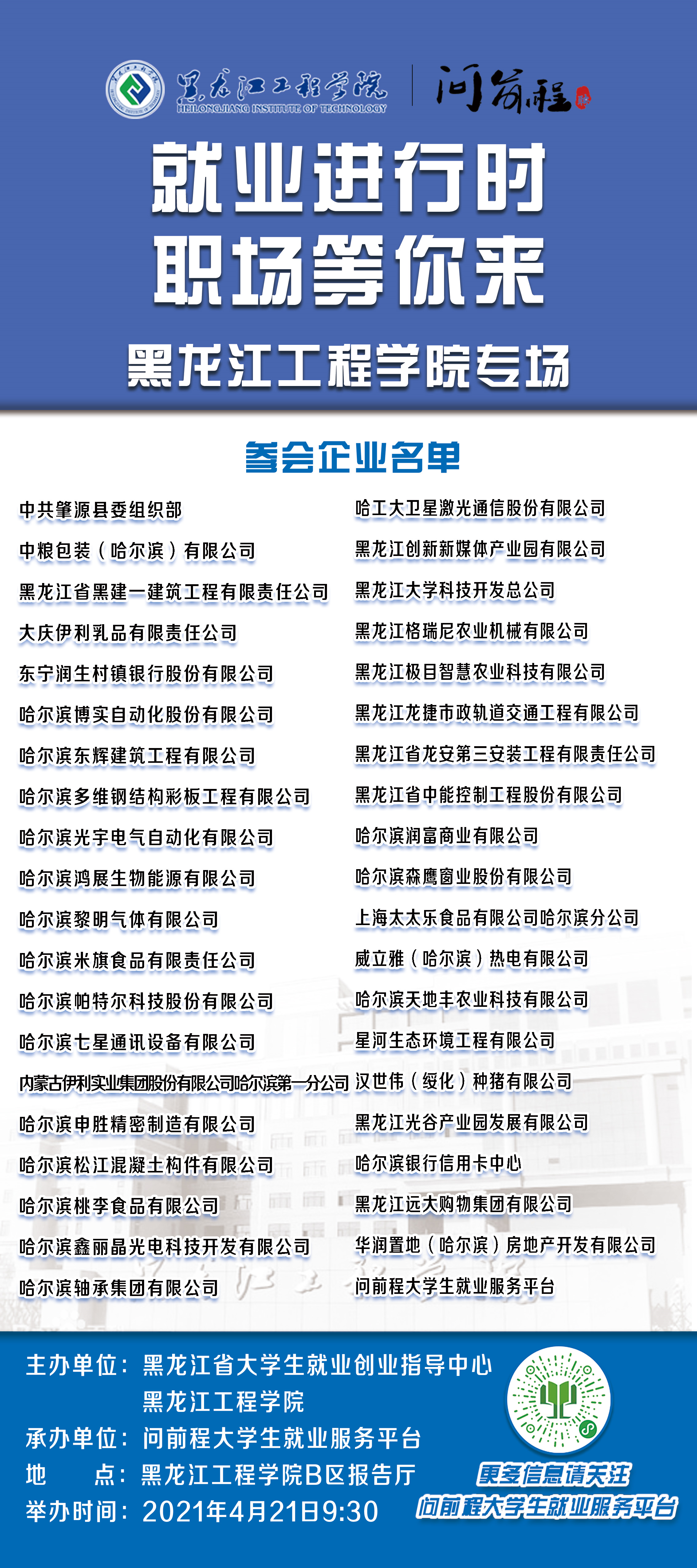 黑龙江工程学院
HEILONGJIANG INSTITUTE OF TECHNOLOGY
问前程

就业进行时
职场等你来
黑龙江工程学院专场

参会企业名单

中共肇源县委组织部
中粮包装（哈尔滨）有限公司
黑龙江省黑建一建筑工程有限责任公司
大庆伊利乳品有限责任公司
东宁润生村镇银行股份有限公司
哈尔滨博实自动化股份有限公司
哈尔滨东辉建筑工程有限公司
哈尔滨多维钢结构彩板工程有限公司
哈尔滨光宇电气自动化有限公司
哈尔滨鸿展生物能源有限公司
哈尔滨黎明气体有限公司
哈尔滨米旗食品有限责任公司
哈尔滨帕特尔科技股份有限公司
哈尔滨七星通讯设备有限公司
内蒙古伊利实业集团股份有限公司哈尔滨第一分公司
哈尔滨申胜精密制造有限公司
哈尔滨松江混凝土构件有限公司
哈尔滨桃李食品有限公司
哈尔滨鑫丽晶光电科技开发有限公司
哈尔滨轴承集团有限公司

哈工大卫星激光通信股份有限公司
黑龙江创新新媒体产业园有限公司
黑龙江大学科技开发总公司
黑龙江格瑞尼农业机械有限公司
黑龙江极目智慧农业科技有限公司
黑龙江龙捷市政轨道交通工程有限公司
黑龙江省龙安第三安装工程有限责任公司
黑龙江省中能控制工程股份有限公司
哈尔滨润富商业有限公司
哈尔滨森鹰窗业股份有限公司
上海太太乐食品有限公司哈尔滨分公司
威立雅（哈尔滨）热电有限公司
哈尔滨天地丰农业科技有限公司
星河生态环境工程有限公司
汉世伟（绥化）种猪有限公司
黑龙江光谷产业园发展有限公司
哈尔滨银行信用卡中心
黑龙江远大购物集团有限公司
华润置地（哈尔滨）房地产开发有限公司
问前程大学生就业服务平台

主办单位：黑龙江省大学生就业创业指导中心
黑龙江工程学院
承办单位：问前程大学生就业服务平台
地　　点：黑龙江工程学院B区报告厅
举办时间：2021年4月21日9:30

更多信息请关注
问前程大学生就业服务平台